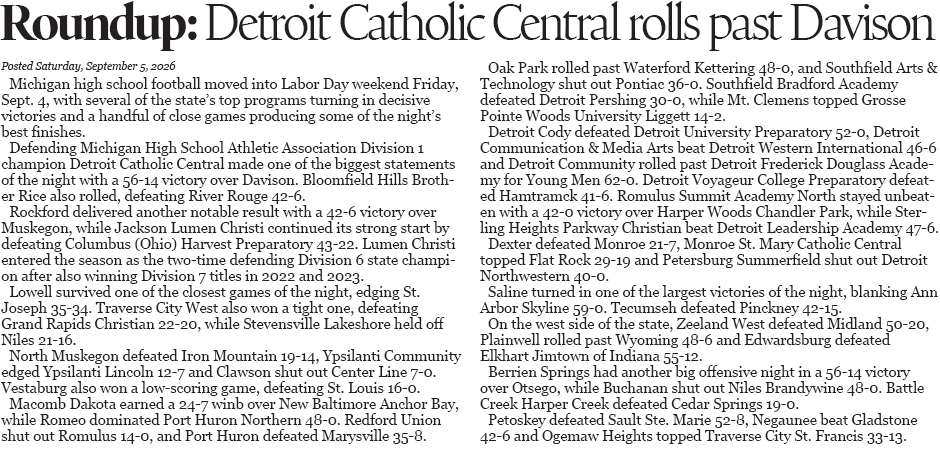 Roundup: Detroit Catholic Central rolls past Davison

Posted Saturday, September 5, 2026

Michigan high school football moved into Labor Day weekend Friday, Sept. 4, with several of the state's top programs turning in decisive victories and a handful of close games producing some of the night's best finishes.

Defending Michigan High School Athletic Association Division 1 champion Detroit Catholic Central made one of the biggest statements of the night with a 56-14 victory over Davison. Bloomfield Hills Brother Rice also rolled, defeating River Rouge 42-6.

Rockford delivered another notable result with a 42-6 victory over Muskegon, while Jackson Lumen Christi continued its strong start by defeating Columbus (Ohio) Harvest Preparatory 43-22. Lumen Christi entered the season as the two-time defending Division 6 state champion after also winning Division 7 titles in 2022 and 2023.

Lowell survived one of the closest games of the night, edging St. Joseph 35-34. Traverse City West also won a tight one, defeating Grand Rapids Christian 22-20, while Stevensville Lakeshore held off Niles 21-16.

North Muskegon defeated Iron Mountain 19-14, Ypsilanti Community edged Ypsilanti Lincoln 12-7 and Clawson shut out Center Line 7-0. Vestaburg also won a low-scoring game, defeating St. Louis 16-0.

Macomb Dakota earned a 24-7 winb over New Baltimore Anchor Bay, while Romeo dominated Port Huron Northern 48-0. Redford Union shut out Romulus 14-0, and Port Huron defeated Marysville 35-8.

Oak Park rolled past Waterford Kettering 48-0, and Southfield Arts & Technology shut out Pontiac 36-0. Southfield Bradford Academy defeated Detroit Pershing 30-0, while Mt. Clemens topped Grosse Pointe Woods University Liggett 14-2.

Detroit Cody defeated Detroit University Preparatory 52-0, Detroit Communication & Media Arts beat Detroit Western International 46-6 and Detroit Community rolled past Detroit Frederick Douglass Academy for Young Men 62-0. Detroit Voyageur College Preparatory defeated Hamtramck 41-6. Romulus Summit Academy North stayed unbeaten with a 42-0 victory over Harper Woods Chandler Park, while Sterling Heights Parkway Christian beat Detroit Leadership Academy 47-6.

Dexter defeated Monroe 21-7, Monroe St. Mary Catholic Central topped Flat Rock 29-19 and Petersburg Summerfield shut out Detroit Northwestern 40-0.

Saline turned in one of the largest victories of the night, blanking Ann Arbor Skyline 59-0. Tecumseh defeated Pinckney 42-15.

On the west side of the state, Zeeland West defeated Midland 50-20, Plainwell rolled past Wyoming 48-6 and Edwardsburg defeated Elkhart Jimtown of Indiana 55-12.

Berrien Springs had another big offensive night in a 56-14 victory over Otsego, while Buchanan shut out Niles Brandywine 48-0. Battle Creek Harper Creek defeated Cedar Springs 19-0.

Petoskey defeated Sault Ste. Marie 52-8, Negaunee beat Gladstone 42-6 and Ogemaw Heights topped Traverse City St. Francis 33-13.